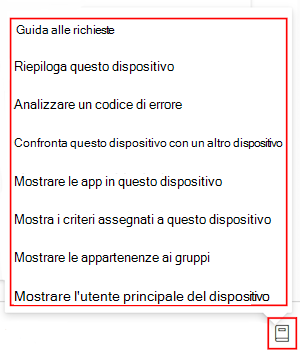 Guida alle richieste

Riepiloga questo dispositivo

Analizzare un codice di errore

Confronta questo dispositivo con un altro dispositivo

Mostrare le app in questo dispositivo

Mostra i criteri assegnati a questo dispositivo

Mostrare le appartenenze ai gruppi

Mostrare l'utente principale del dispositivo